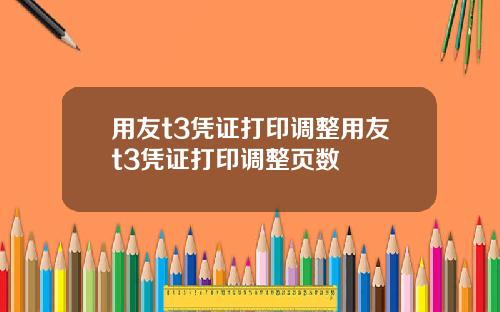 用友t3凭证打印调整用友t3凭证打印调整页数